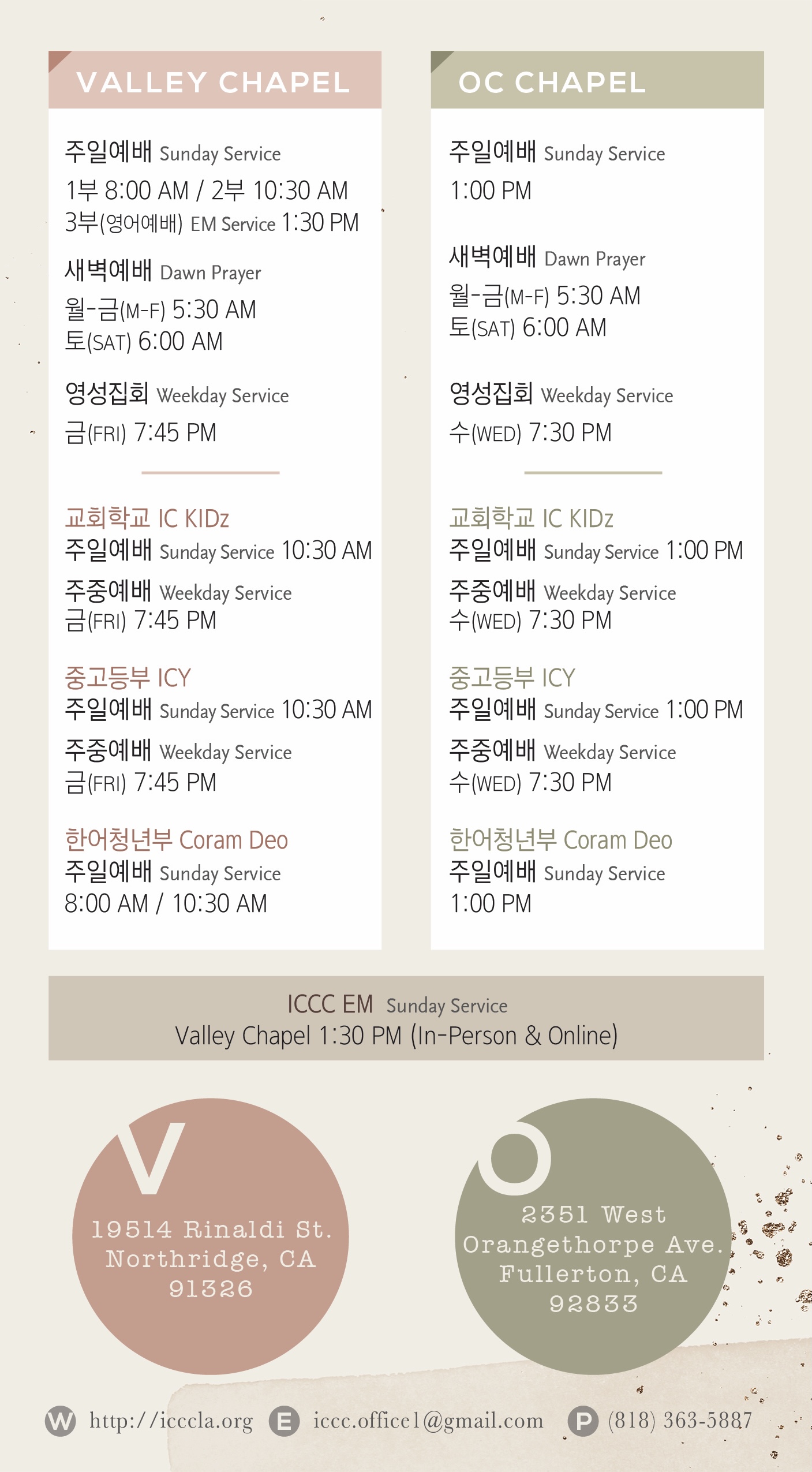 VALLEY CHAPEL

주일예배 Sunday Service
1부 8:00 AM / 2부 10:30 AM
3부(영어예배) EM Service 1:30 PM

새벽예배 Dawn Prayer
월-금(M-F) 5:30 AM
토(SAT) 6:00 AM

영성집회 Weekday Service
금(FRI) 7:45 PM

교회학교 IC KIDz
주일예배 Sunday Service 10:30 AM
주중예배 Weekday Service
금(FRI) 7:45 PM

중고등부 ICY
주일예배 Sunday Service 10:30 AM
주중예배 Weekday Service
금(FRI) 7:45 PM

한어청년부 Coram Deo
주일예배 Sunday Service
8:00 AM / 10:30 AM

OC CHAPEL

주일예배 Sunday Service
1:00 PM

새벽예배 Dawn Prayer
월-금(M-F) 5:30 AM
토(SAT) 6:00 AM

영성집회 Weekday Service
수(WED) 7:30 PM

교회학교 IC KIDz
주일예배 Sunday Service 1:00 PM
주중예배 Weekday Service
수(WED) 7:30 PM

중고등부 ICY
주일예배 Sunday Service 1:00 PM
주중예배 Weekday Service
수(WED) 7:30 PM

한어청년부 Coram Deo
주일예배 Sunday Service
1:00 PM

ICCC EM Sunday Service
Valley Chapel 1:30 PM (In-Person & Online)

V
19514 Rinaldi St.
Northridge, CA
91326

O
2351 West
Orangethorpe Ave.
Fullerton, CA
92833

W http://icccla.org E iccc.office1@gmail.com P (818) 363-5887